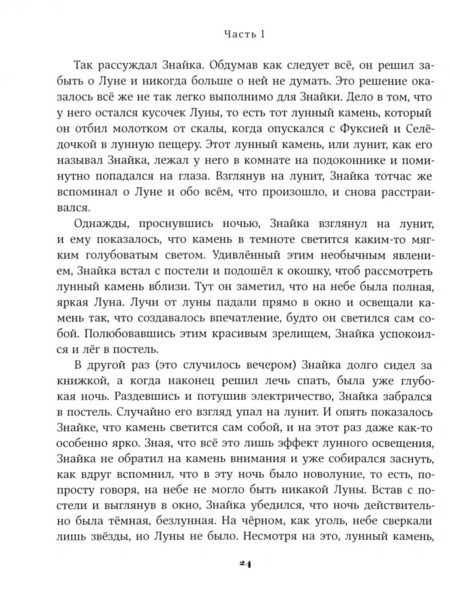 Часть I

Так рассуждал Знайка. Обдумав как следует всё, он решил забыть о Луне и никогда больше о ней не думать. Это решение оказалось всё же не так легко выполнимо для Знайки. Дело в том, что у него остался кусочек Луны, то есть тот лунный камень, который он отбил молотком от скалы, когда опускался с Фуксией и Селёдочкой в лунную пещеру. Этот лунный камень, или лунит, как его называл Знайка, лежал у него в комнате на подоконнике и поминутно попадался на глаза. Взглянув на лунит, Знайка тотчас же вспоминал о Луне и обо всём, что произошло, и снова расстраивался.

Однажды, проснувшись ночью, Знайка взглянул на лунит, и ему показалось, что камень в темноте светится каким-то мягким голубоватым светом. Удивлённый этим необычным явлением, Знайка встал с постели и подошёл к окошку, чтоб рассмотреть лунный камень вблизи. Тут он заметил, что на небе была полная, яркая Луна. Лучи от луны падали прямо в окно и освещали камень так, что создавалось впечатление, будто он светился сам собой. Полюбовавшись этим красивым зрелищем, Знайка успокоился и лёг в постель.

В другой раз (это случилось вечером) Знайка долго сидел за книжкой, а когда наконец решил лечь спать, была уже глубокая ночь. Раздевшись и потушив электричество, Знайка забрался в постель. Случайно его взгляд упал на лунит. И опять показалось Знайке, что камень светится сам собой, и на этот раз даже как-то особенно ярко. Зная, что всё это лишь эффект лунного освещения, Знайка не обратил на камень внимания и уже собирался заснуть, как вдруг вспомнил, что в эту ночь было новолуние, то есть, попросту говоря, на небе не могло быть никакой Луны. Встав с постели и выглянув в окно, Знайка убедился, что ночь действительно была тёмная, безлунная. На чёрном, как уголь, небе сверкали лишь звёзды, но Луны не было. Несмотря на это, лунный камень,

24